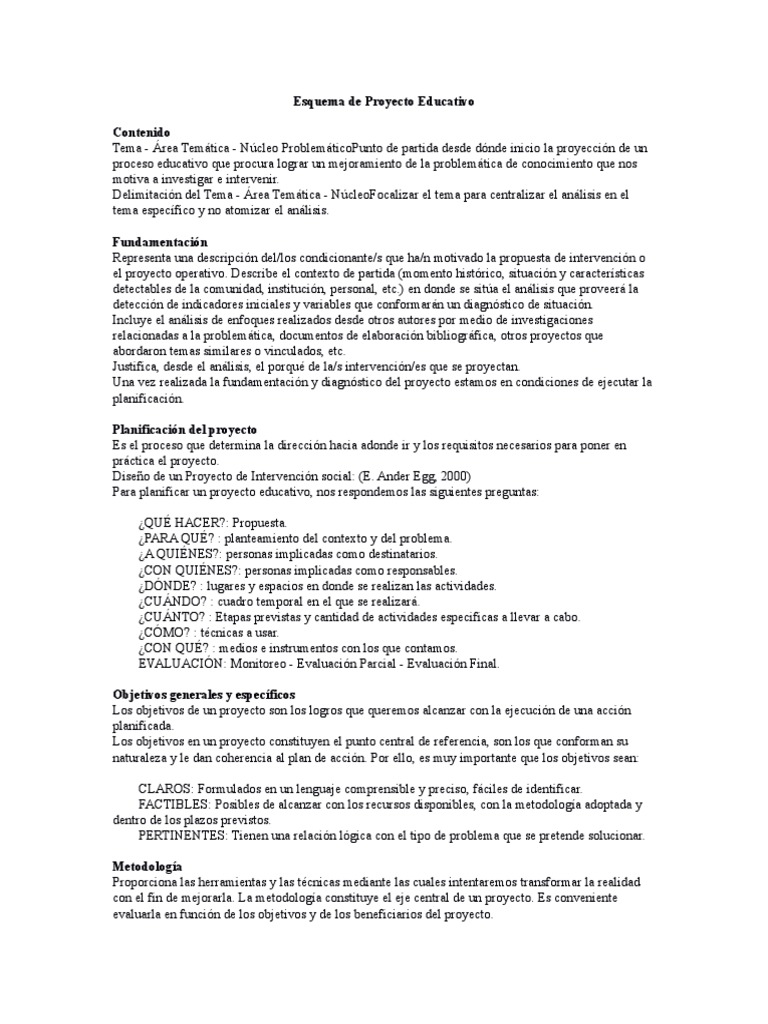 Esquema de Proyecto Educativo

Contenido
Tema - Área Temática - Núcleo ProblemáticoPunto de partida desde dónde inicio la proyección de un proceso educativo que procura lograr un mejoramiento de la problemática de conocimiento que nos motiva a investigar e intervenir.
Delimitación del Tema - Área Temática - NúcleoFocalizar el tema para centralizar el análisis en el tema específico y no atomizar el análisis.

Fundamentación
Representa una descripción del/los condicionante/s que ha/n motivado la propuesta de intervención o el proyecto operativo. Describe el contexto de partida (momento histórico, situación y características detectables de la comunidad, institución, personal, etc.) en donde se sitúa el análisis que proveerá la detección de indicadores iniciales y variables que conformarán un diagnóstico de situación.
Incluye el análisis de enfoques realizados desde otros autores por medio de investigaciones relacionadas a la problemática, documentos de elaboración bibliográfica, otros proyectos que abordaron temas similares o vinculados, etc.
Justifica, desde el análisis, el porqué de la/s intervención/es que se proyectan.
Una vez realizada la fundamentación y diagnóstico del proyecto estamos en condiciones de ejecutar la planificación.

Planificación del proyecto
Es el proceso que determina la dirección hacia adonde ir y los requisitos necesarios para poner en práctica el proyecto.
Diseño de un Proyecto de Intervención social: (E. Ander Egg, 2000)
Para planificar un proyecto educativo, nos respondemos las siguientes preguntas:

¿QUÉ HACER?: Propuesta.
¿PARA QUÉ? : planteamiento del contexto y del problema.
¿A QUIÉNES?: personas implicadas como destinatarios.
¿CON QUIÉNES?: personas implicadas como responsables.
¿DÓNDE? : lugares y espacios en donde se realizan las actividades.
¿CUÁNDO? : cuadro temporal en el que se realizará.
¿CUÁNTO? : Etapas previstas y cantidad de actividades específicas a llevar a cabo.
¿CÓMO? : técnicas a usar.
¿CON QUÉ? : medios e instrumentos con los que contamos.
EVALUACIÓN: Monitoreo - Evaluación Parcial - Evaluación Final.

Objetivos generales y específicos
Los objetivos de un proyecto son los logros que queremos alcanzar con la ejecución de una acción planificada.
Los objetivos en un proyecto constituyen el punto central de referencia, son los que conforman su naturaleza y le dan coherencia al plan de acción. Por ello, es muy importante que los objetivos sean:

CLAROS: Formulados en un lenguaje comprensible y preciso, fáciles de identificar.
FACTIBLES: Posibles de alcanzar con los recursos disponibles, con la metodología adoptada y dentro de los plazos previstos.
PERTINENTES: Tienen una relación lógica con el tipo de problema que se pretende solucionar.

Metodología
Proporciona las herramientas y las técnicas mediante las cuales intentaremos transformar la realidad con el fin de mejorarla. La metodología constituye el eje central de un proyecto. Es conveniente evaluarla en función de los objetivos y de los beneficiarios del proyecto.